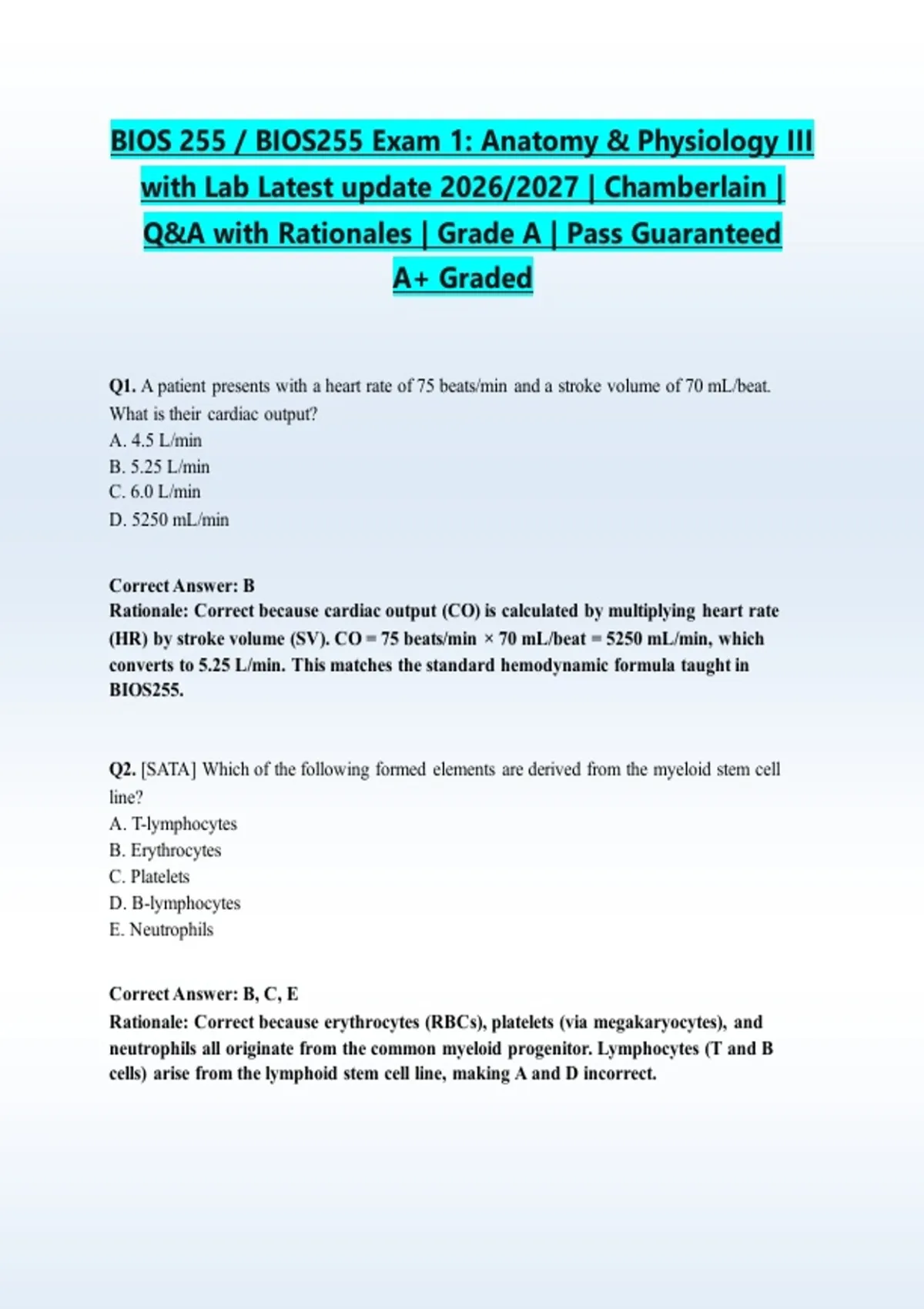 BIOS 255 / BIOS255 Exam 1: Anatomy & Physiology III with Lab Latest update 2026/2027 | Chamberlain | Q&A with Rationales | Grade A | Pass Guaranteed A+ Graded

Q1. A patient presents with a heart rate of 75 beats/min and a stroke volume of 70 mL/beat. What is their cardiac output?
A. 4.5 L/min
B. 5.25 L/min
C. 6.0 L/min
D. 5250 mL/min

Correct Answer: B
Rationale: Correct because cardiac output (CO) is calculated by multiplying heart rate (HR) by stroke volume (SV). CO = 75 beats/min × 70 mL/beat = 5250 mL/min, which converts to 5.25 L/min. This matches the standard hemodynamic formula taught in BIOS255.

Q2. [SATA] Which of the following formed elements are derived from the myeloid stem cell line?
A. T-lymphocytes
B. Erythrocytes
C. Platelets
D. B-lymphocytes
E. Neutrophils

Correct Answer: B, C, E
Rationale: Correct because erythrocytes (RBCs), platelets (via megakaryocytes), and neutrophils all originate from the common myeloid progenitor. Lymphocytes (T and B cells) arise from the lymphoid stem cell line, making A and D incorrect.